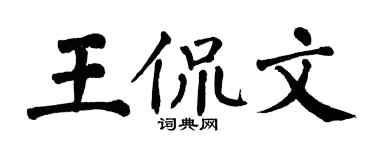 王侃文

词典网